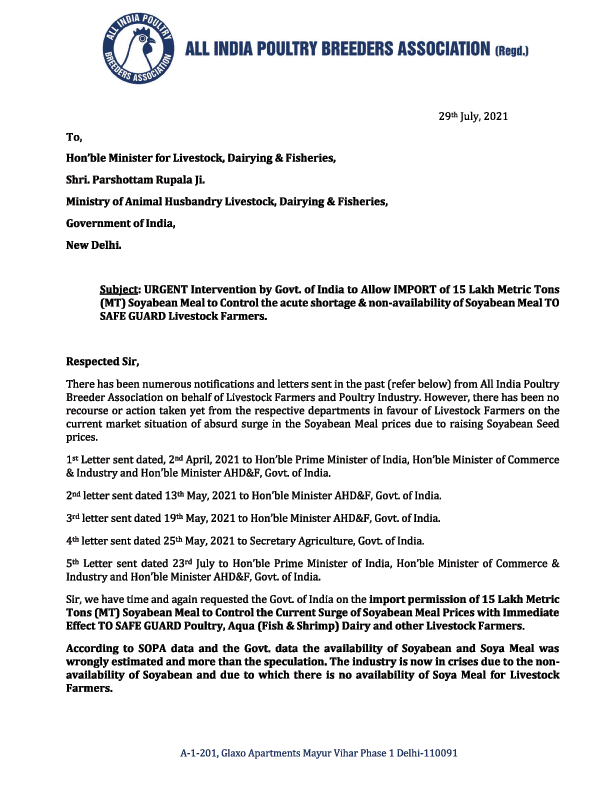 ALL INDIA POULTRY BREEDERS ASSOCIATION

ALL INDIA POULTRY BREEDERS ASSOCIATION (Regd.)

29th July, 2021

To,

Hon'ble Minister for Livestock, Dairying & Fisheries,

Shri. Parshottam Rupala Ji.

Ministry of Animal Husbandry Livestock, Dairying & Fisheries,

Government of India,

New Delhi.

Subject: URGENT Intervention by Govt. of India to Allow IMPORT of 15 Lakh Metric Tons (MT) Soyabean Meal to Control the acute shortage & non-availability of Soyabean Meal TO SAFE GUARD Livestock Farmers.

Respected Sir,

There has been numerous notifications and letters sent in the past (refer below) from All India Poultry Breeder Association on behalf of Livestock Farmers and Poultry Industry. However, there has been no recourse or action taken yet from the respective departments in favour of Livestock Farmers on the current market situation of absurd surge in the Soyabean Meal prices due to raising Soyabean Seed prices.

1st Letter sent dated, 2nd April, 2021 to Hon'ble Prime Minister of India, Hon'ble Minister of Commerce & Industry and Hon'ble Minister AHD&F, Govt. of India.

2nd letter sent dated 13th May, 2021 to Hon'ble Minister AHD&F, Govt. of India.

3rd letter sent dated 19th May, 2021 to Hon'ble Minister AHD&F, Govt. of India.

4th letter sent dated 25th May, 2021 to Secretary Agriculture, Govt. of India.

5th Letter sent dated 23rd July to Hon'ble Prime Minister of India, Hon'ble Minister of Commerce & Industry and Hon'ble Minister AHD&F, Govt. of India.

Sir, we have time and again requested the Govt. of India on the import permission of 15 Lakh Metric Tons (MT) Soyabean Meal to Control the Current Surge of Soyabean Meal Prices with Immediate Effect TO SAFE GUARD Poultry, Aqua (Fish & Shrimp) Dairy and other Livestock Farmers.

According to SOPA data and the Govt. data the availability of Soyabean and Soya Meal was wrongly estimated and more than the speculation. The industry is now in crises due to the non-availability of Soyabean and due to which there is no availability of Soya Meal for Livestock Farmers.

A-1-201, Glaxo Apartments Mayur Vihar Phase 1 Delhi-110091